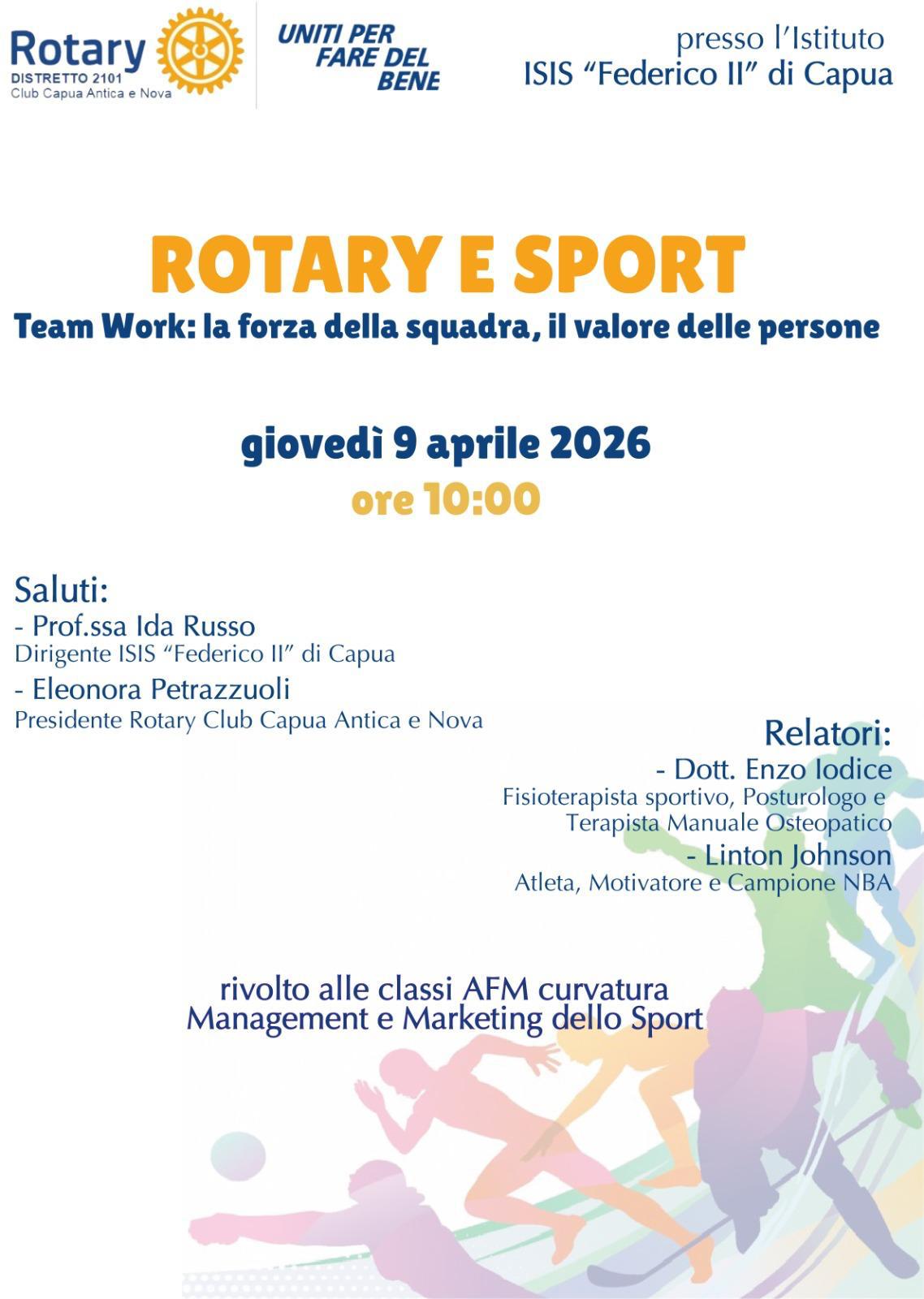 Rotary
DISTRETTO 2101
Club Capua Antica e Nova

UNITI PER
FARE DEL
BENE

presso l'Istituto
ISIS "Federico II" di Capua

ROTARY E SPORT
Team Work: la forza della squadra, il valore delle persone

giovedì 9 aprile 2026
ore 10:00

Saluti:
- Prof.ssa Ida Russo
Dirigente ISIS "Federico II" di Capua
- Eleonora Petrazzuoli
Presidente Rotary Club Capua Antica e Nova

Relatori:
- Dott. Enzo Iodice
Fisioterapista sportivo, Posturologo e Terapista Manuale Osteopatico
- Linton Johnson
Atleta, Motivatore e Campione NBA

rivolto alle classi AFM curvatura
Management e Marketing dello Sport